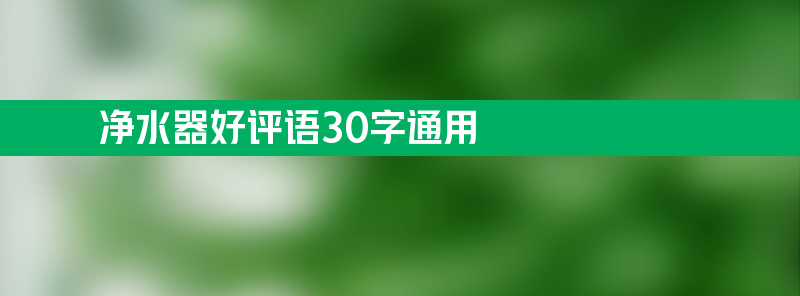 净水器好评语30字通用